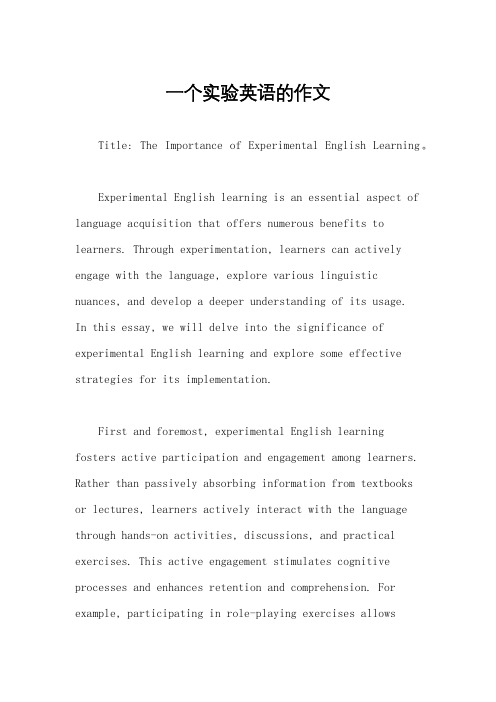 一个实验英语的作文

Title: The Importance of Experimental English Learning。

Experimental English learning is an essential aspect of language acquisition that offers numerous benefits to learners. Through experimentation, learners can actively engage with the language, explore various linguistic nuances, and develop a deeper understanding of its usage. In this essay, we will delve into the significance of experimental English learning and explore some effective strategies for its implementation.

First and foremost, experimental English learning fosters active participation and engagement among learners. Rather than passively absorbing information from textbooks or lectures, learners actively interact with the language through hands-on activities, discussions, and practical exercises. This active engagement stimulates cognitive processes and enhances retention and comprehension. For example, participating in role-playing exercises allows